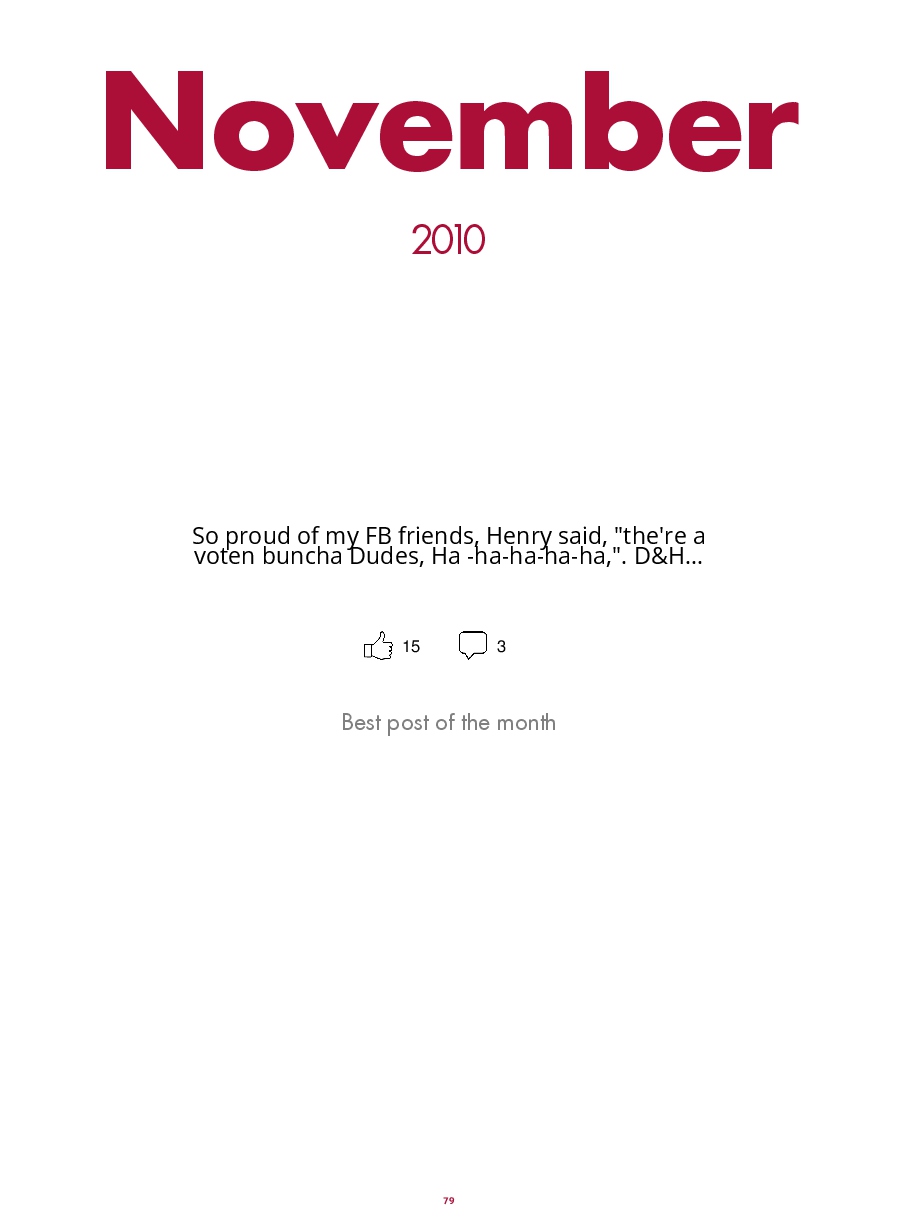 November

2010

So proud of my FB friends, Henry said, "the're a voten buncha Dudes, Ha -ha-ha-ha-ha,". D&H...

15 3

Best post of the month

79